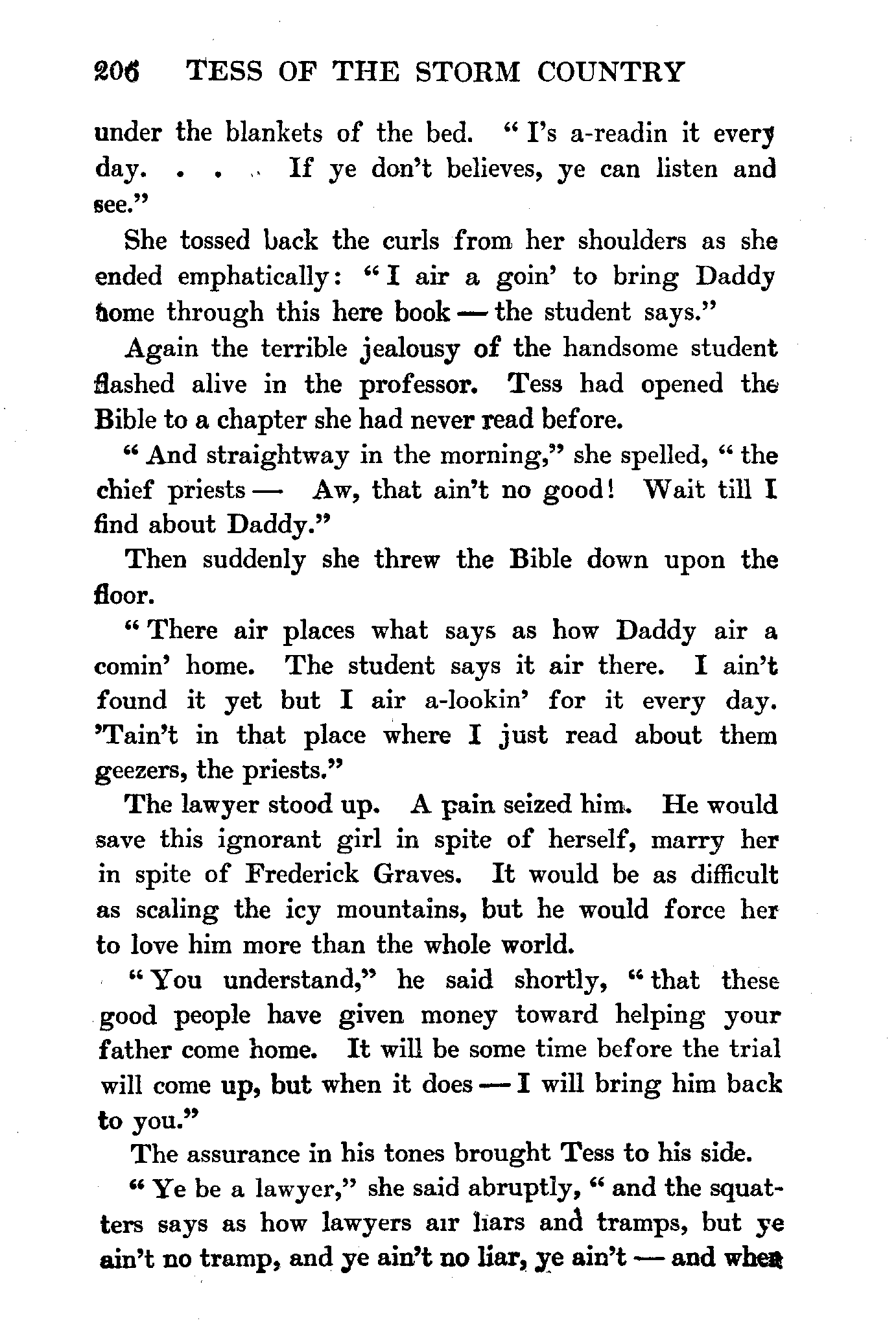 206 TESS OF THE STORM COUNTRY

under the blankets of the bed. "I's a-readin it every day. . . . If ye don't believes, ye can listen and see."

She tossed back the curls from her shoulders as she ended emphatically: "I air a goin' to bring Daddy home through this here book — the student says."

Again the terrible jealousy of the handsome student flashed alive in the professor. Tess had opened the Bible to a chapter she had never read before.

"And straightway in the morning," she spelled, "the chief priests — Aw, that ain't no good! Wait till I find about Daddy."

Then suddenly she threw the Bible down upon the floor.

"There air places what says as how Daddy air a comin' home. The student says it air there. I ain't found it yet but I air a-lookin' for it every day. 'Tain't in that place where I just read about them geezers, the priests."

The lawyer stood up. A pain seized him. He would save this ignorant girl in spite of herself, marry her in spite of Frederick Graves. It would be as difficult as scaling the icy mountains, but he would force her to love him more than the whole world.

"You understand," he said shortly, "that these good people have given money toward helping your father come home. It will be some time before the trial will come up, but when it does — I will bring him back to you."

The assurance in his tones brought Tess to his side.

"Ye be a lawyer," she said abruptly, "and the squatters says as how lawyers air liars and tramps, but ye ain't no tramp, and ye ain't no liar, ye ain't — and when